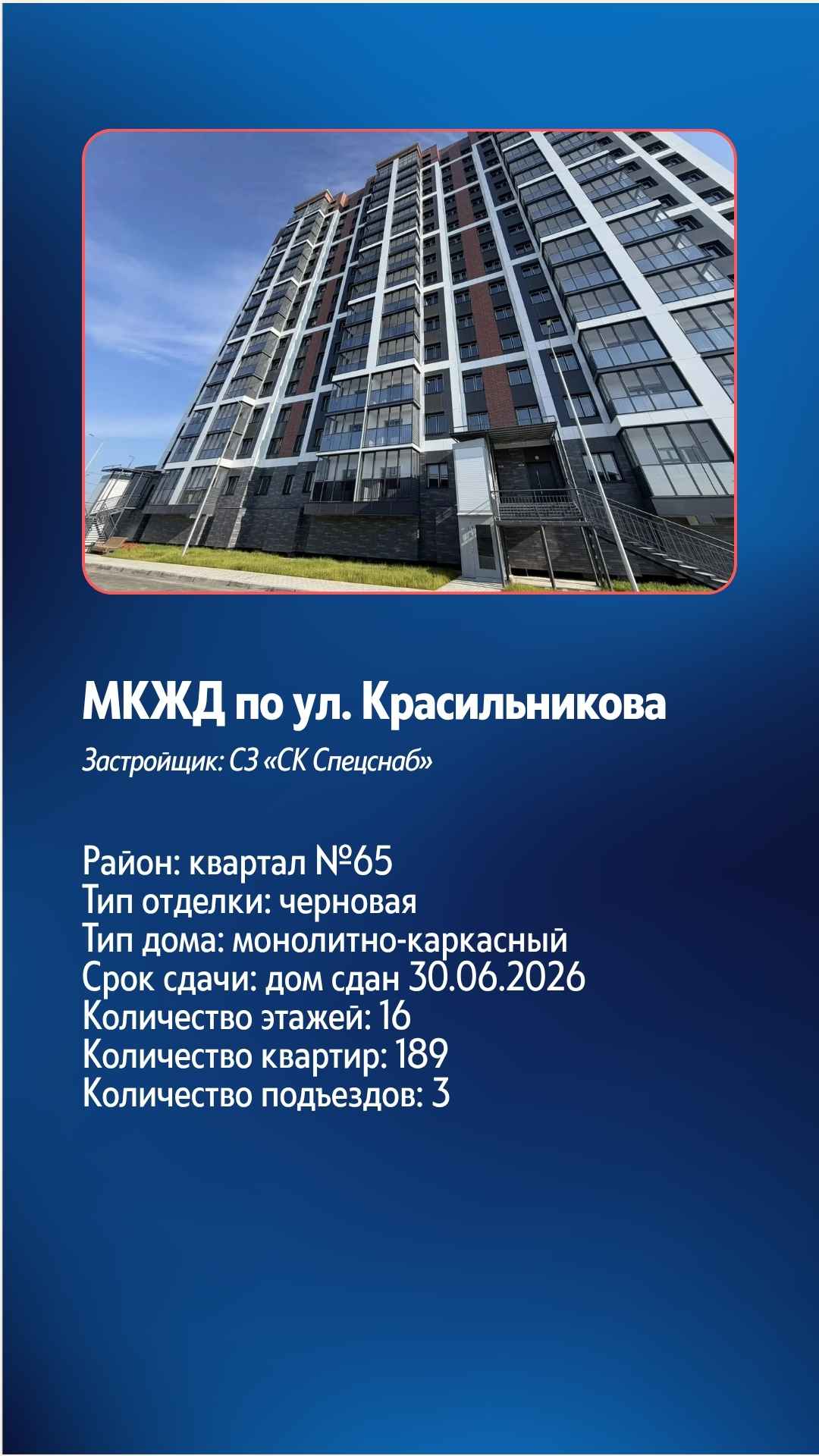 МКЖД по ул. Красильникова

Застройщик: СЗ «СК Спецснаб»

Район: квартал №65
Тип отделки: черновая
Тип дома: монолитно-каркасный
Срок сдачи: дом сдан 30.06.2026
Количество этажей: 16
Количество квартир: 189
Количество подъездов: 3